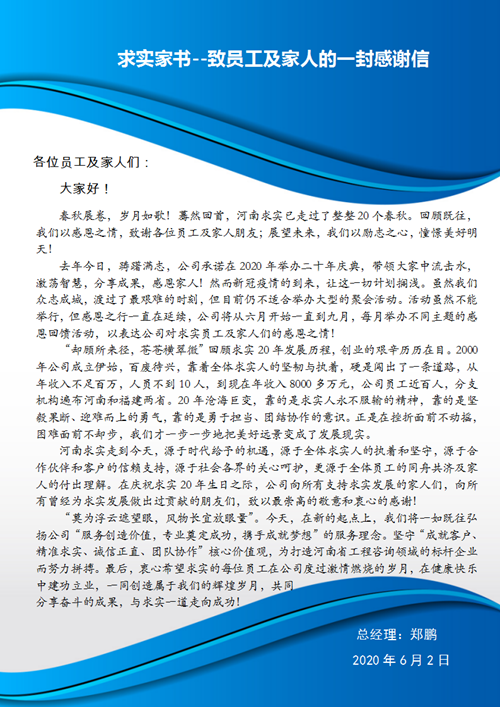 求实家书--致员工及家人的一封感谢信

各位员工及家人们：

大家好！

春秋展卷，岁月如歌！蓦然回首，河南求实已走过了整整20个春秋。回顾既往，我们以感恩之情，致谢各位员工及家人朋友；展望未来，我们以励志之心，憧憬美好明天！

去年今日，踌躇满志，公司承诺在2020年举办二十年庆典，带领大家中流击水，激荡智慧，分享成果，感恩家人！然而新冠疫情的到来，让这一切计划搁浅。虽然我们众志成城，渡过了最艰难的时刻，但目前仍不适合举办大型的聚会活动。活动虽然不能举行，但感恩之行一直在延续，公司将从六月开始一直到九月，每月举办不同主题的感恩回馈活动，以表达公司对求实员工及家人们的感恩之情！

“却顾所来径，苍苍横翠微”回顾求实20年发展历程，创业的艰辛历历在目。2000年公司成立伊始，百废待兴，靠着全体求实人的坚韧与执着，硬是闯出了一条道路，从年收入不足百万，人员不到10人，到现在年收入8000多万元，公司员工近百人，分支机构遍布河南和福建两省。20年沧海巨变，靠的是求实人永不服输的精神，靠的是坚毅果断、迎难而上的勇气，靠的是勇于担当、团结协作的意识。正是在挫折面前不动摇，困难面前不却步，我们才一步一步地把美好远景变成了发展现实。

河南求实走到今天，源于时代给予的机遇，源于全体求实人的执着和坚守，源于合作伙伴和客户的信赖支持，源于社会各界的关心呵护，更源于全体员工的同舟共济及家人的付出理解。在庆祝求实20年生日之际，公司向所有支持求实发展的家人们，向所有曾经为求实发展做出过贡献的朋友们，致以最崇高的敬意和衷心的感谢！

“莫为浮云遮望眼，风物长宜放眼量”。今天，在新的起点上，我们将一如既往弘扬公司“服务创造价值，专业奠定成功，携手成就梦想”的服务理念。坚守“成就客户、精准求实、诚信正直、团队协作”核心价值观，为打造河南省工程咨询领域的标杆企业而努力拼搏。最后，衷心希望求实的每位员工在公司度过激情燃烧的岁月，在健康快乐中建功立业，一同创造属于我们的辉煌岁月，共同分享奋斗的成果，与求实一道走向成功！

总经理：郑鹏

2020年6月2日